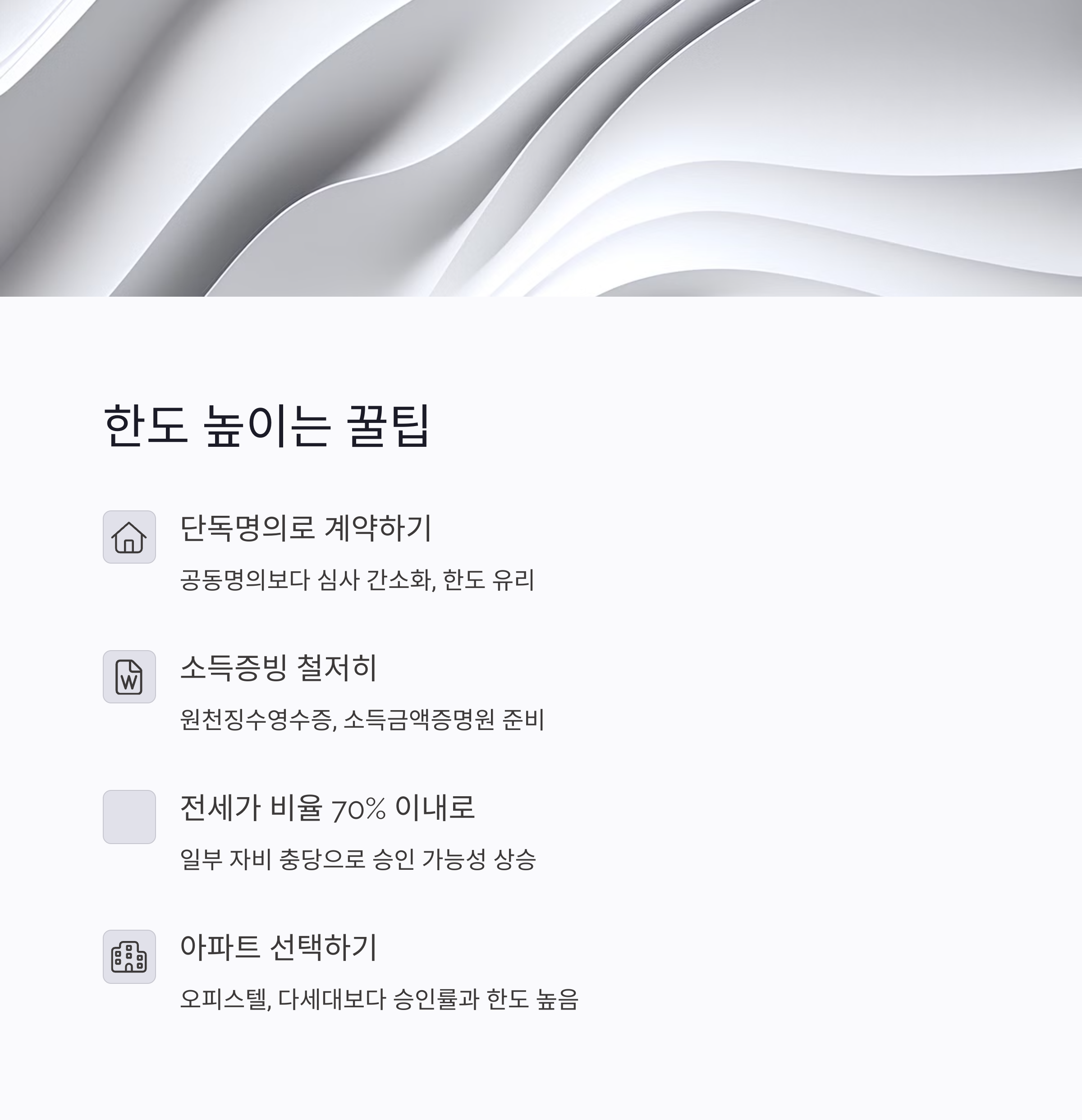 한도 높이는 꿀팁

단독명의로 계약하기

공동명의보다 심사 간소화, 한도 유리

소득증빙 철저히

원천징수영수증, 소득금액증명원 준비

전세가 비율 70% 이내로

일부 자비 충당으로 승인 가능성 상승

아파트 선택하기

오피스텔, 다세대보다 승인률과 한도 높음